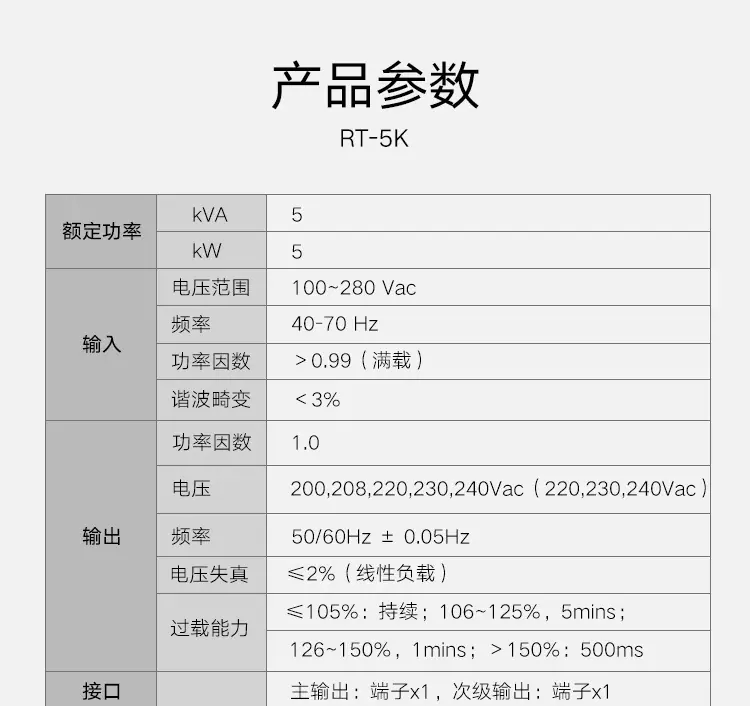 产品参数

RT-5K

| 额定功率 | kVA | 5 |
|---|---|---|
| | kW | 5 |
| 输入 | 电压范围 | 100~280 Vac |
| | 频率 | 40-70 Hz |
| | 功率因数 | ＞0.99（满载） |
| | 谐波畸变 | ＜3% |
| 输出 | 功率因数 | 1.0 |
| | 电压 | 200,208,220,230,240Vac（220,230,240Vac） |
| | 频率 | 50/60Hz ± 0.05Hz |
| | 电压失真 | ≤2%（线性负载） |
| | 过载能力 | ≤105%：持续；106~125%，5mins； |
| | | 126~150%，1mins；＞150%：500ms |
| 接口 | | 主输出：端子x1，次级输出：端子x1 |